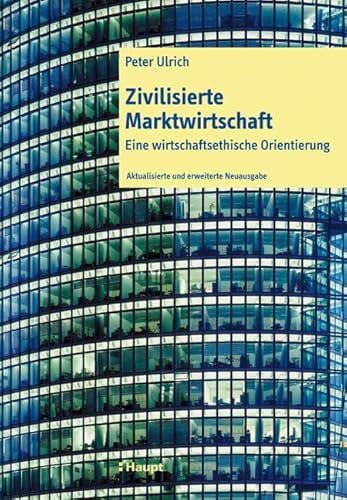 Peter Ulrich

Zivilisierte Marktwirtschaft

Eine wirtschaftsethische Orientierung

Aktualisierte und erweiterte Neuausgabe

Haupt